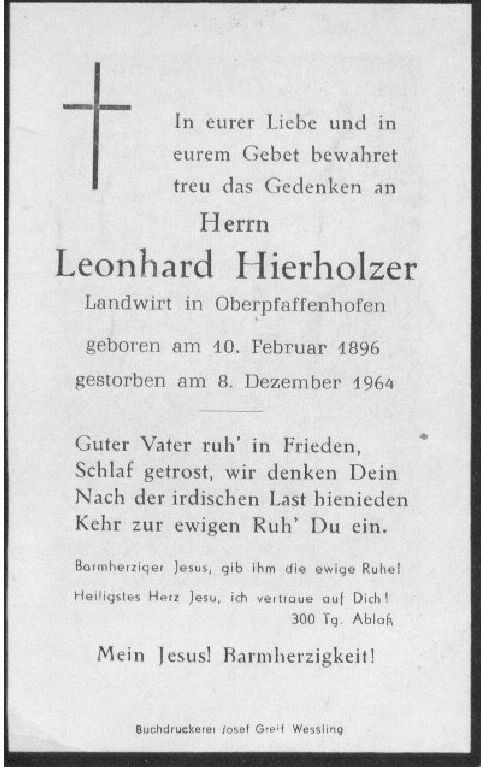 In eurer Liebe und in eurem Gebet bewahret treu das Gedenken an

Herrn

Leonhard Hierholzer

Landwirt in Oberpfaffenhofen

geboren am 10. Februar 1896

gestorben am 8. Dezember 1964

Guter Vater ruh' in Frieden,
Schlaf getrost, wir denken Dein
Nach der irdischen Last hienieden
Kehr zur ewigen Ruh' Du ein.

Barmherziger Jesus, gib ihm die ewige Ruhe!

Heiligstes Herz Jesu, ich vertraue auf Dich!
300 Tg. Ablaß

Mein Jesus! Barmherzigkeit!

Buchdruckerei Josef Greif Wessling